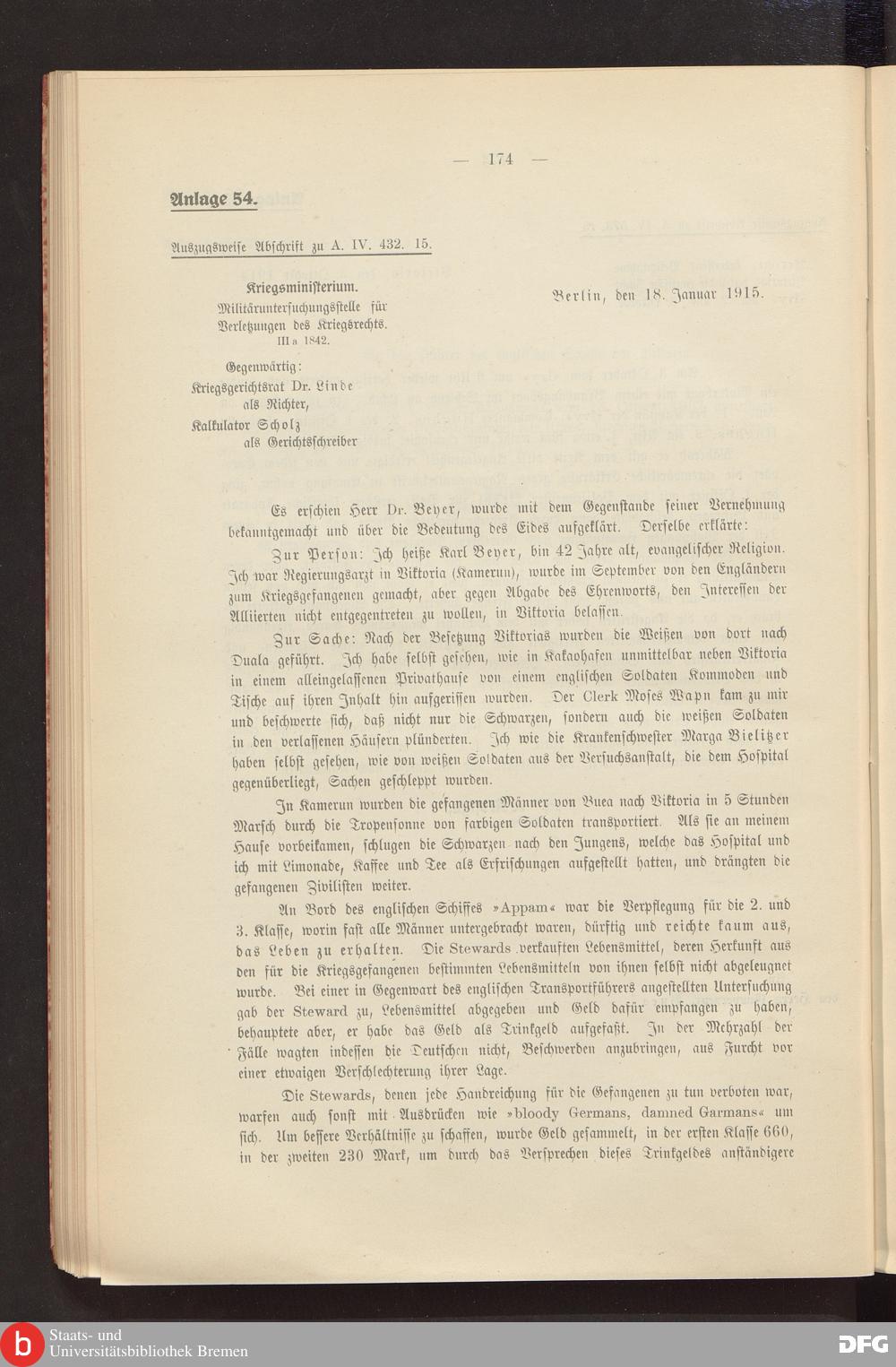 — 174 —

Anlage 54.

Auszugsweise Abschrift zu A. IV. 432. 15.

Kriegsministerium.
Militäruntersuchungsstelle für Verletzungen des Kriegsrechts.
III a 1842.

Berlin, den 18. Januar 1915.

Gegenwärtig:
Kriegsgerichtsrat Dr. Linde als Richter,
Kalkulator Scholz als Gerichtsschreiber

Es erschien Herr Dr. Beyer, wurde mit dem Gegenstande seiner Vernehmung bekanntgemacht und über die Bedeutung des Eides aufgeklärt. Derselbe erklärte:

Zur Person: Ich heiße Karl Beyer, bin 42 Jahre alt, evangelischer Religion. Ich war Regierungsarzt in Viktoria (Kamerun), wurde im September von den Engländern zum Kriegsgefangenen gemacht, aber gegen Abgabe des Ehrenworts, den Interessen der Alliierten nicht entgegentreten zu wollen, in Viktoria belassen.

Zur Sache: Nach der Besetzung Viktorias wurden die Weißen von dort nach Duala geführt. Ich habe selbst gesehen, wie in Kakaohafen unmittelbar neben Viktoria in einem alleingelassenen Privathause von einem englischen Soldaten Kommoden und Tische auf ihren Inhalt hin aufgerissen wurden. Der Clerk Moses Wapu kam zu mir und beschwerte sich, daß nicht nur die Schwarzen, sondern auch die weißen Soldaten in den verlassenen Häusern plünderten. Ich wie die Krankenschwester Marga Bielitzer haben selbst gesehen, wie von weißen Soldaten aus der Versuchsanstalt, die dem Hospital gegenüberliegt, Sachen geschleppt wurden.

In Kamerun wurden die gefangenen Männer von Buea nach Viktoria in 5 Stunden Marsch durch die Tropensonne von farbigen Soldaten transportiert. Als sie an meinem Hause vorbeikamen, schlugen die Schwarzen nach den Jungens, welche das Hospital und ich mit Limonade, Kaffee und Tee als Erfrischungen aufgestellt hatten, und drängten die gefangenen Zivilisten weiter.

An Bord des englischen Schiffes »Appam« war die Verpflegung für die 2. und 3. Klasse, worin fast alle Männer untergebracht waren, dürftig und reichte kaum aus, das Leben zu erhalten. Die Stewards verkauften Lebensmittel, deren Herkunft aus den für die Kriegsgefangenen bestimmten Lebensmitteln von ihnen selbst nicht abgeleugnet wurde. Bei einer in Gegenwart des englischen Transportführers angestellten Untersuchung gab der Steward zu, Lebensmittel abgegeben und Geld dafür empfangen zu haben, behauptete aber, er habe das Geld als Trinkgeld aufgefaßt. In der Mehrzahl der Fälle wagten indessen die Deutschen nicht, Beschwerden anzubringen, aus Furcht vor einer etwaigen Verschlechterung ihrer Lage.

Die Stewards, denen jede Handreichung für die Gefangenen zu tun verboten war, warfen auch sonst mit Ausdrücken wie »bloody Germans, damned Garmans« um sich. Um bessere Verhältnisse zu schaffen, wurde Geld gesammelt, in der ersten Klasse 660, in der zweiten 230 Mark, um durch das Versprechen dieses Trinkgeldes anständigere

Staats- und Universitätsbibliothek Bremen
DFG